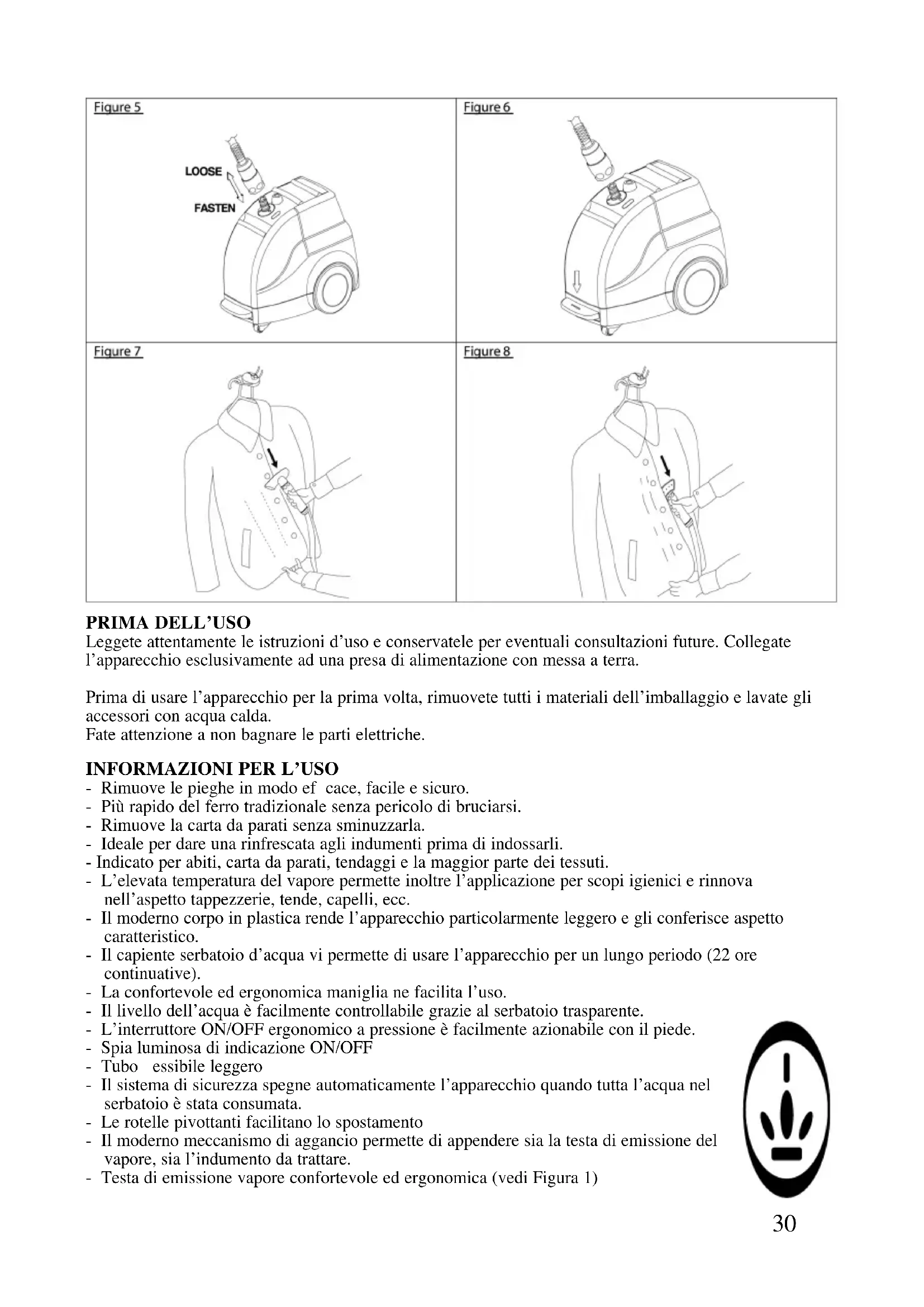 Figure 5

LOOSE

FASTEN

Figure 6

Figure 7

Figure 8

PRIMA DELL'USO
Leggete attentamente le istruzioni d'uso e conservatele per eventuali consultazioni future. Collegate l'apparecchio esclusivamente ad una presa di alimentazione con messa a terra.

Prima di usare l'apparecchio per la prima volta, rimuovete tutti i materiali dell'imballaggio e lavate gli accessori con acqua calda.
Fate attenzione a non bagnare le parti elettriche.

INFORMAZIONI PER L'USO
- Rimuove le pieghe in modo ef cace, facile e sicuro.
- Più rapido del ferro tradizionale senza pericolo di bruciarsi.
- Rimuove la carta da parati senza sminuzzarla.
- Ideale per dare una rinfrescata agli indumenti prima di indossarli.
- Indicato per abiti, carta da parati, tendaggi e la maggior parte dei tessuti.
- L'elevata temperatura del vapore permette inoltre l'applicazione per scopi igienici e rinnova nell'aspetto tappezzerie, tende, capelli, ecc.
- Il moderno corpo in plastica rende l'apparecchio particolarmente leggero e gli conferisce aspetto caratteristico.
- Il capiente serbatoio d'acqua vi permette di usare l'apparecchio per un lungo periodo (22 ore continuative).
- La confortevole ed ergonomica maniglia ne facilita l'uso.
- Il livello dell'acqua è facilmente controllabile grazie al serbatoio trasparente.
- L'interruttore ON/OFF ergonomico a pressione è facilmente azionabile con il piede.
- Spia luminosa di indicazione ON/OFF
- Tubo essibile leggero
- Il sistema di sicurezza spegne automaticamente l'apparecchio quando tutta l'acqua nel serbatoio è stata consumata.
- Le rotelle pivottanti facilitano lo spostamento
- Il moderno meccanismo di aggancio permette di appendere sia la testa di emissione del vapore, sia l'indumento da trattare.
- Testa di emissione vapore confortevole ed ergonomica (vedi Figura 1)

30